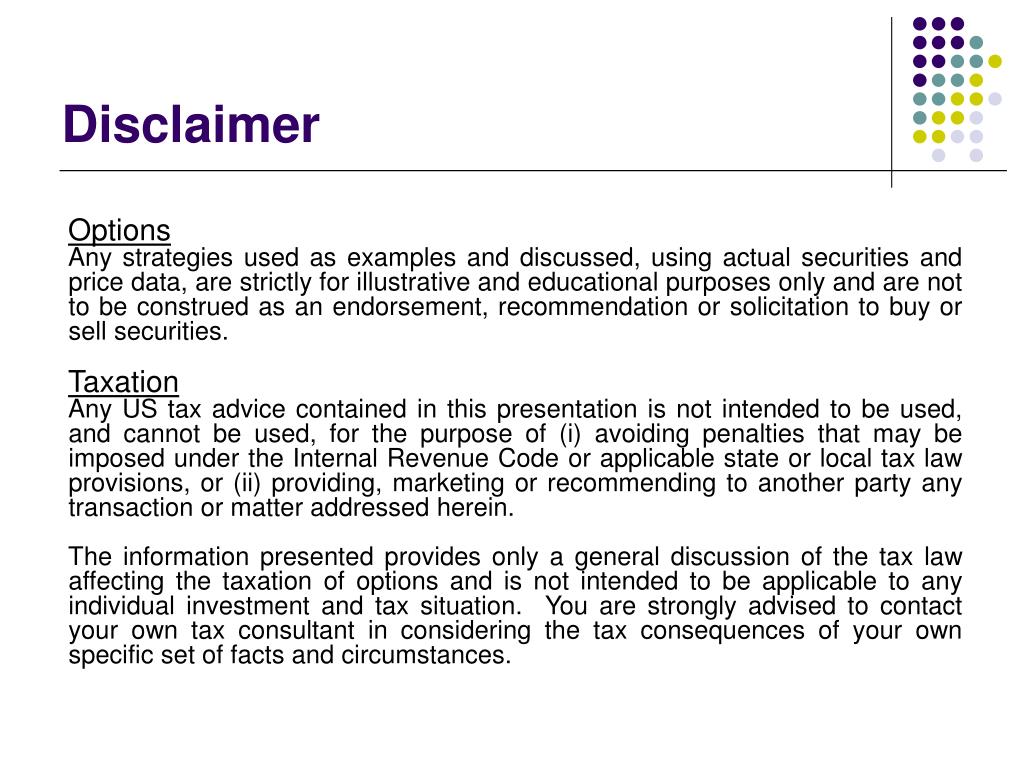 Disclaimer

Options
Any strategies used as examples and discussed, using actual securities and price data, are strictly for illustrative and educational purposes only and are not to be construed as an endorsement, recommendation or solicitation to buy or sell securities.

Taxation
Any US tax advice contained in this presentation is not intended to be used, and cannot be used, for the purpose of (i) avoiding penalties that may be imposed under the Internal Revenue Code or applicable state or local tax law provisions, or (ii) providing, marketing or recommending to another party any transaction or matter addressed herein.

The information presented provides only a general discussion of the tax law affecting the taxation of options and is not intended to be applicable to any individual investment and tax situation. You are strongly advised to contact your own tax consultant in considering the tax consequences of your own specific set of facts and circumstances.